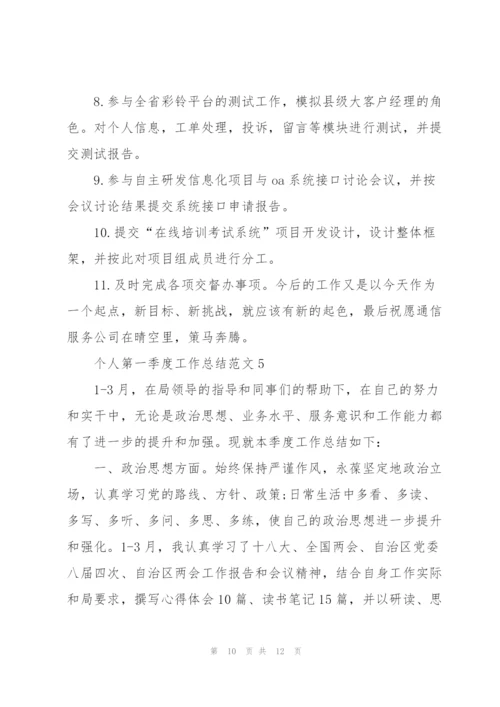 8. 参与全省彩铃平台的测试工作，模拟县级大客户经理的角色。对个人信息，工单处理，投诉，留言等模块进行测试，并提交测试报告。

9. 参与自主研发信息化项目与 oa 系统接口讨论会议，并按会议讨论结果提交系统接口申请报告。

10. 提交“在线培训考试系统”项目开发设计，设计整体框架，并按此对项目组成员进行分工。

11. 及时完成各项交督办事项。今后的工作又是以今天作为一个起点，新目标、新挑战，就应该有新的起色，最后祝愿通信服务公司在晴空里，策马奔腾。

个人第一季度工作总结范文 5

1-3 月，在局领导的指导和同事们的帮助下，在自己的努力和实干中，无论是政治思想、业务水平、服务意识和工作能力都有了进一步的提升和加强。现就本季度工作总结如下：

一、政治思想方面。始终保持严谨作风，永葆坚定地政治立场，认真学习党的路线、方针、政策;日常生活中多看、多读、多写、多听、多问、多思、多练，使自己的政治思想进一步提升和强化。1-3 月，我认真学习了十八大、全国两会、自治区党委八届四次、自治区两会工作报告和会议精神，结合自身工作实际和局要求，撰写心得体会 10 篇、读书笔记 15 篇，并以研读、思

第 10 页 共 12 页